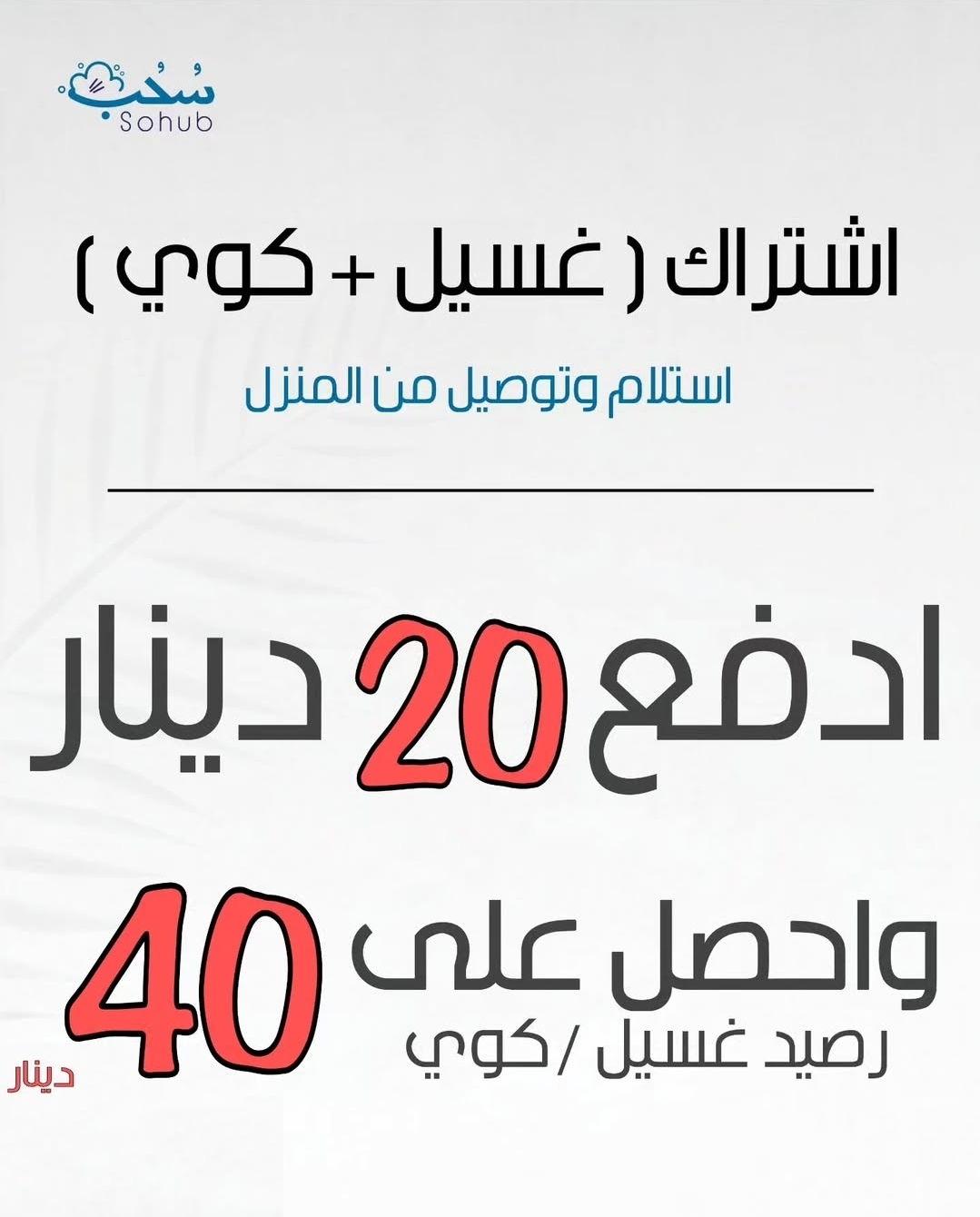 سُحُب
Sohub

اشتراك ( غسيل + كوي )

استلام وتوصيل من المنزل

ادفع 20 دينار

واحصل على 40 دينار
رصيد غسيل / كوي